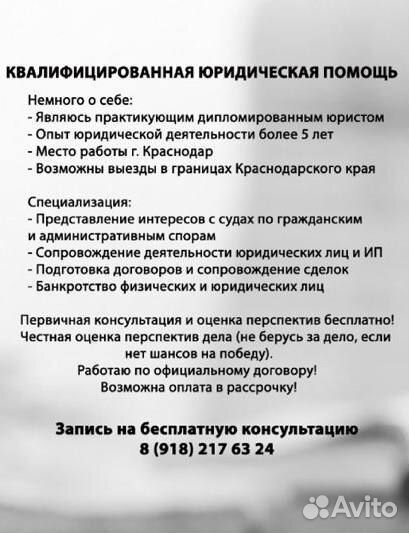 КВАЛИФИЦИРОВАННАЯ ЮРИДИЧЕСКАЯ ПОМОЩЬ

Немного о себе:
- Являюсь практикующим дипломированным юристом
- Опыт юридической деятельности более 5 лет
- Место работы г. Краснодар
- Возможны выезды в границах Краснодарского края

Специализация:
- Представление интересов с судах по гражданским и административным спорам
- Сопровождение деятельности юридических лиц и ИП
- Подготовка договоров и сопровождение сделок
- Банкротство физических и юридических лиц

Первичная консультация и оценка перспектив бесплатно!
Честная оценка перспектив дела (не берусь за дело, если нет шансов на победу).
Работаю по официальному договору!
Возможна оплата в рассрочку!

Запись на бесплатную консультацию
8 (918) 217 63 24

Avito